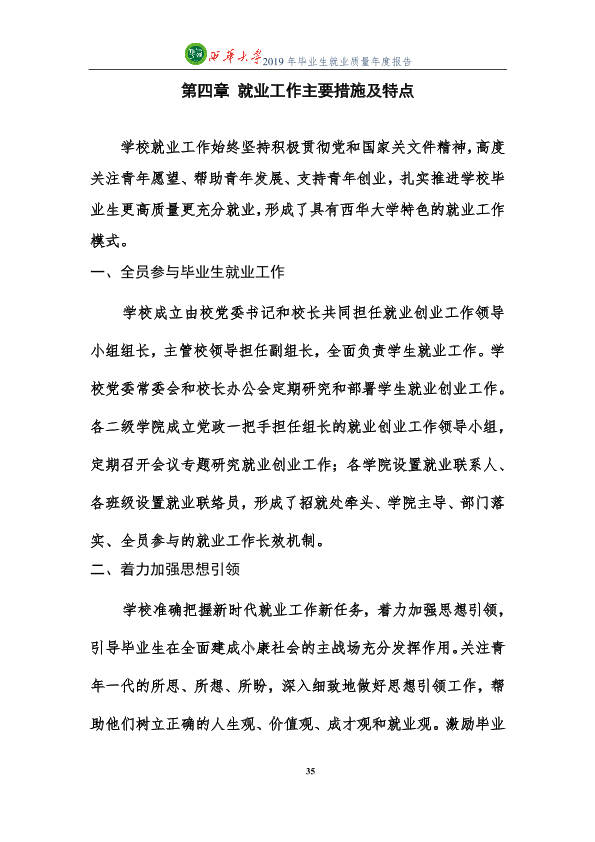 西华大学2019年毕业生就业质量年度报告

第四章 就业工作主要措施及特点

学校就业工作始终坚持积极贯彻党和国家关文件精神，高度关注青年愿望、帮助青年发展、支持青年创业，扎实推进学校毕业生更高质量更充分就业，形成了具有西华大学特色的就业工作模式。

一、全员参与毕业生就业工作

学校成立由校党委书记和校长共同担任就业创业工作领导小组组长，主管校领导担任副组长，全面负责学生就业工作。学校党委常委会和校长办公会定期研究和部署学生就业创业工作。各二级学院成立党政一把手担任组长的就业创业工作领导小组，定期召开会议专题研究就业创业工作；各学院设置就业联系人、各班级设置就业联络员，形成了招就处牵头、学院主导、部门落实、全员参与的就业工作长效机制。

二、着力加强思想引领

学校准确把握新时代就业工作新任务，着力加强思想引领，引导毕业生在全面建成小康社会的主战场充分发挥作用。关注青年一代的所思、所想、所盼，深入细致地做好思想引领工作，帮助他们树立正确的人生观、价值观、成才观和就业观。激励毕业

35